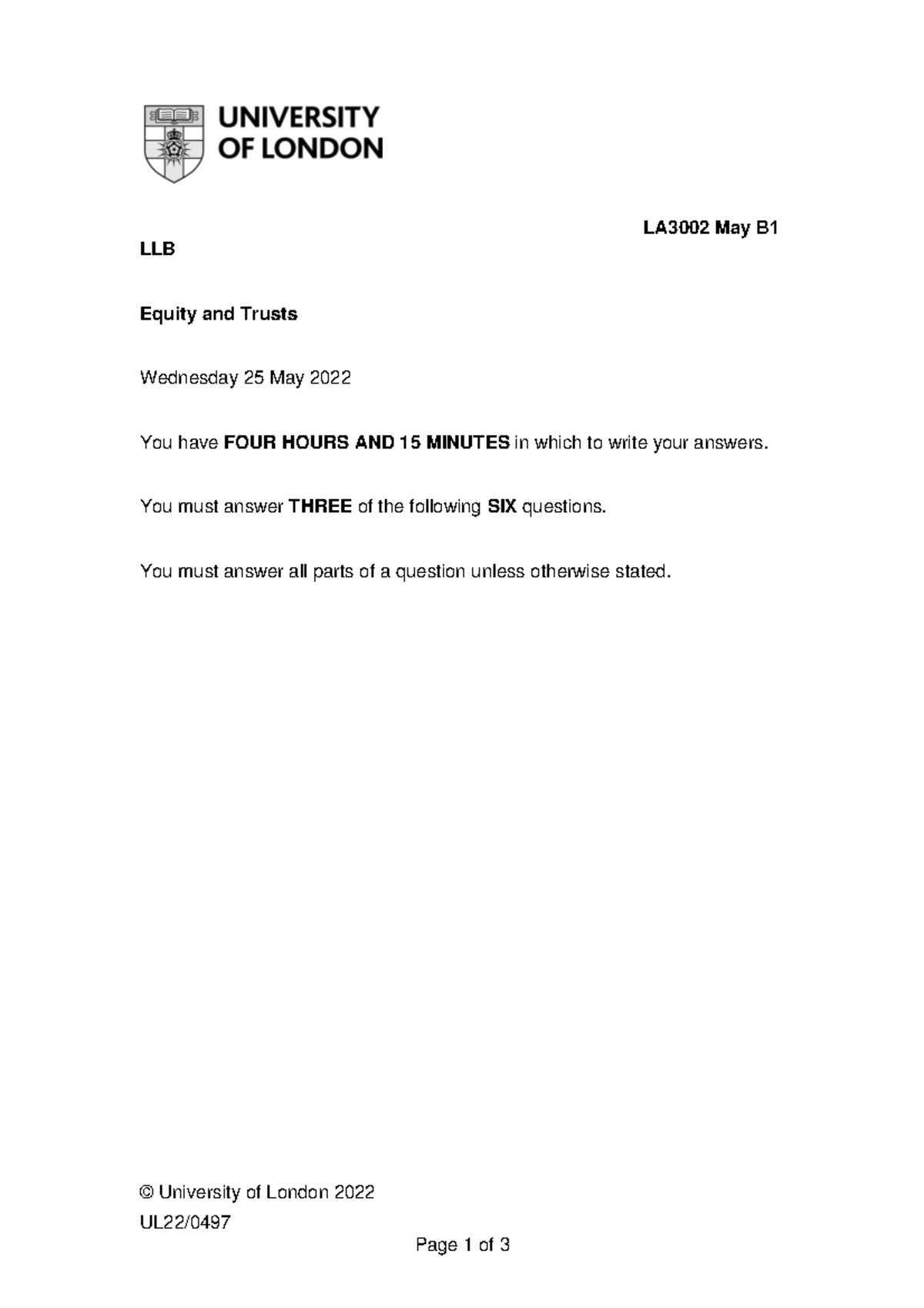 UNIVERSITY OF LONDON

LA3002 May B1

LLB

Equity and Trusts

Wednesday 25 May 2022

You have FOUR HOURS AND 15 MINUTES in which to write your answers.

You must answer THREE of the following SIX questions.

You must answer all parts of a question unless otherwise stated.

© University of London 2022

UL22/0497

Page 1 of 3